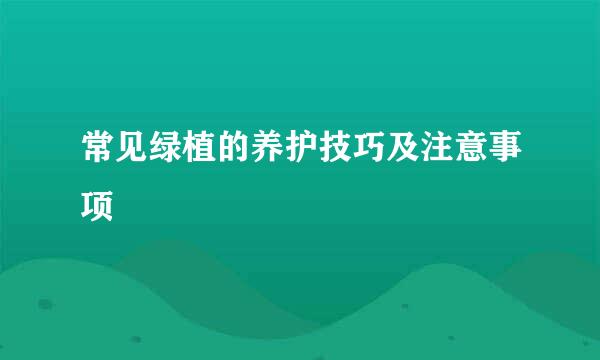 常见绿植的养护技巧及注意事项